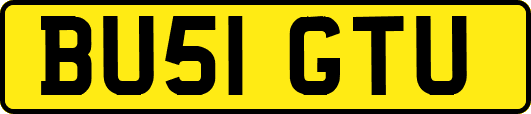 BU51 GTU